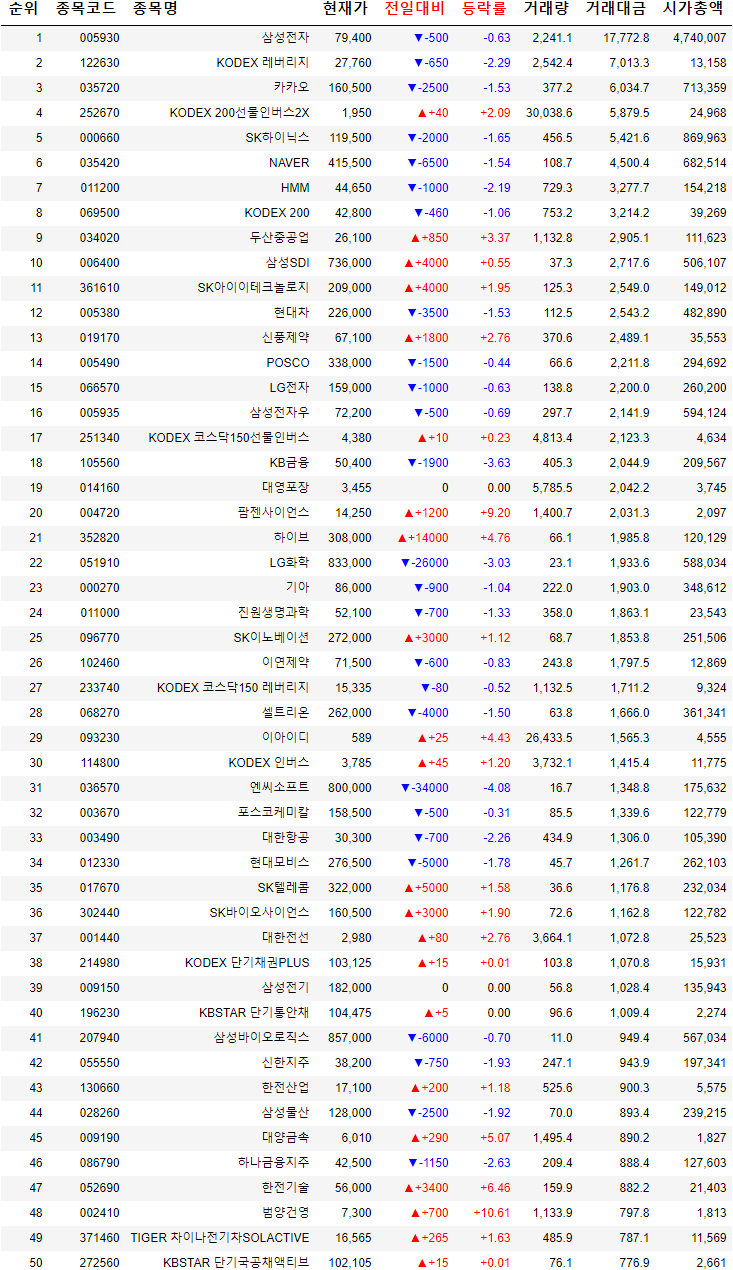 | 순위 | 종목코드 | 종목명 | 현재가 | 전일대비 | 등락률 | 거래량 | 거래대금 | 시가총액 |
|---|---|---|---|---|---|---|---|---|
| 1 | 005930 | 삼성전자 | 79,400 | ▼-500 | -0.63 | 2,241.1 | 17,772.8 | 4,740,007 |
| 2 | 122630 | KODEX 레버리지 | 27,760 | ▼-650 | -2.29 | 2,542.4 | 7,013.3 | 13,158 |
| 3 | 035720 | 카카오 | 160,500 | ▼-2500 | -1.53 | 377.2 | 6,034.7 | 713,359 |
| 4 | 252670 | KODEX 200선물인버스2X | 1,950 | ▲+40 | +2.09 | 30,038.6 | 5,879.5 | 24,968 |
| 5 | 000660 | SK하이닉스 | 119,500 | ▼-2000 | -1.65 | 456.5 | 5,421.6 | 869,963 |
| 6 | 035420 | NAVER | 415,500 | ▼-6500 | -1.54 | 108.7 | 4,500.4 | 682,514 |
| 7 | 011200 | HMM | 44,650 | ▼-1000 | -2.19 | 729.3 | 3,277.7 | 154,218 |
| 8 | 069500 | KODEX 200 | 42,800 | ▼-460 | -1.06 | 753.2 | 3,214.2 | 39,269 |
| 9 | 034020 | 두산중공업 | 26,100 | ▲+850 | +3.37 | 1,132.8 | 2,905.1 | 111,623 |
| 10 | 006400 | 삼성SDI | 736,000 | ▲+4000 | +0.55 | 37.3 | 2,717.6 | 506,107 |
| 11 | 361610 | SK아이이테크놀로지 | 209,000 | ▲+4000 | +1.95 | 125.3 | 2,549.0 | 149,012 |
| 12 | 005380 | 현대차 | 226,000 | ▼-3500 | -1.53 | 112.5 | 2,543.2 | 482,890 |
| 13 | 019170 | 신풍제약 | 67,100 | ▲+1800 | +2.76 | 370.6 | 2,489.1 | 35,553 |
| 14 | 005490 | POSCO | 338,000 | ▼-1500 | -0.44 | 66.6 | 2,211.8 | 294,692 |
| 15 | 066570 | LG전자 | 159,000 | ▼-1000 | -0.63 | 138.8 | 2,200.0 | 260,200 |
| 16 | 005935 | 삼성전자우 | 72,200 | ▼-500 | -0.69 | 297.7 | 2,141.9 | 594,124 |
| 17 | 251340 | KODEX 코스닥150선물인버스 | 4,380 | ▲+10 | +0.23 | 4,813.4 | 2,123.3 | 4,634 |
| 18 | 105560 | KB금융 | 50,400 | ▼-1900 | -3.63 | 405.3 | 2,044.9 | 209,567 |
| 19 | 014160 | 대영포장 | 3,455 | 0 | 0.00 | 5,785.5 | 2,042.2 | 3,745 |
| 20 | 004720 | 팜젠사이언스 | 14,250 | ▲+1200 | +9.20 | 1,400.7 | 2,031.3 | 2,097 |
| 21 | 352820 | 하이브 | 308,000 | ▲+14000 | +4.76 | 66.1 | 1,985.8 | 120,129 |
| 22 | 051910 | LG화학 | 833,000 | ▼-26000 | -3.03 | 23.1 | 1,933.6 | 588,034 |
| 23 | 000270 | 기아 | 86,000 | ▼-900 | -1.04 | 222.0 | 1,903.0 | 348,612 |
| 24 | 011000 | 진원생명과학 | 52,100 | ▼-700 | -1.33 | 358.0 | 1,863.1 | 23,543 |
| 25 | 096770 | SK이노베이션 | 272,000 | ▲+3000 | +1.12 | 68.7 | 1,853.8 | 251,506 |
| 26 | 102460 | 이연제약 | 71,500 | ▼-600 | -0.83 | 243.8 | 1,797.5 | 12,869 |
| 27 | 233740 | KODEX 코스닥150 레버리지 | 15,335 | ▼-80 | -0.52 | 1,132.5 | 1,711.2 | 9,324 |
| 28 | 068270 | 셀트리온 | 262,000 | ▼-4000 | -1.50 | 63.8 | 1,666.0 | 361,341 |
| 29 | 093230 | 이아이디 | 589 | ▲+25 | +4.43 | 26,433.5 | 1,565.3 | 4,555 |
| 30 | 114800 | KODEX 인버스 | 3,785 | ▲+45 | +1.20 | 3,732.1 | 1,415.4 | 11,775 |
| 31 | 036570 | 엔씨소프트 | 800,000 | ▼-34000 | -4.08 | 16.7 | 1,348.8 | 175,632 |
| 32 | 003670 | 포스코케미칼 | 158,500 | ▼-500 | -0.31 | 85.5 | 1,339.6 | 122,779 |
| 33 | 003490 | 대한항공 | 30,300 | ▼-700 | -2.26 | 434.9 | 1,306.0 | 105,390 |
| 34 | 012330 | 현대모비스 | 276,500 | ▼-5000 | -1.78 | 45.7 | 1,261.7 | 262,103 |
| 35 | 017670 | SK텔레콤 | 322,000 | ▲+5000 | +1.58 | 36.6 | 1,176.8 | 232,034 |
| 36 | 302440 | SK바이오사이언스 | 160,500 | ▲+3000 | +1.90 | 72.6 | 1,162.8 | 122,782 |
| 37 | 001440 | 대한전선 | 2,980 | ▲+80 | +2.76 | 3,664.1 | 1,072.8 | 25,523 |
| 38 | 214980 | KODEX 단기채권PLUS | 103,125 | ▲+15 | +0.01 | 103.8 | 1,070.8 | 15,931 |
| 39 | 009150 | 삼성전기 | 182,000 | 0 | 0.00 | 56.8 | 1,028.4 | 135,943 |
| 40 | 196230 | KBSTAR 단기통안채 | 104,475 | ▲+5 | 0.00 | 96.6 | 1,009.4 | 2,274 |
| 41 | 207940 | 삼성바이오로직스 | 857,000 | ▼-6000 | -0.70 | 11.0 | 949.4 | 567,034 |
| 42 | 055550 | 신한지주 | 38,200 | ▼-750 | -1.93 | 247.1 | 943.9 | 197,341 |
| 43 | 130660 | 한전산업 | 17,100 | ▲+200 | +1.18 | 525.6 | 900.3 | 5,575 |
| 44 | 028260 | 삼성물산 | 128,000 | ▼-2500 | -1.92 | 70.0 | 893.4 | 239,215 |
| 45 | 009190 | 대양금속 | 6,010 | ▲+290 | +5.07 | 1,495.4 | 890.2 | 1,827 |
| 46 | 086790 | 하나금융지주 | 42,500 | ▼-1150 | -2.63 | 209.4 | 888.4 | 127,603 |
| 47 | 052690 | 한전기술 | 56,000 | ▲+3400 | +6.46 | 159.9 | 882.2 | 21,403 |
| 48 | 002410 | 범양건영 | 7,300 | ▲+700 | +10.61 | 1,133.9 | 797.8 | 1,813 |
| 49 | 371460 | TIGER 차이나전기차SOLACTIVE | 16,565 | ▲+265 | +1.63 | 485.9 | 787.1 | 11,569 |
| 50 | 272560 | KBSTAR 단기국공채액티브 | 102,105 | ▲+15 | +0.01 | 76.1 | 776.9 | 2,661 |